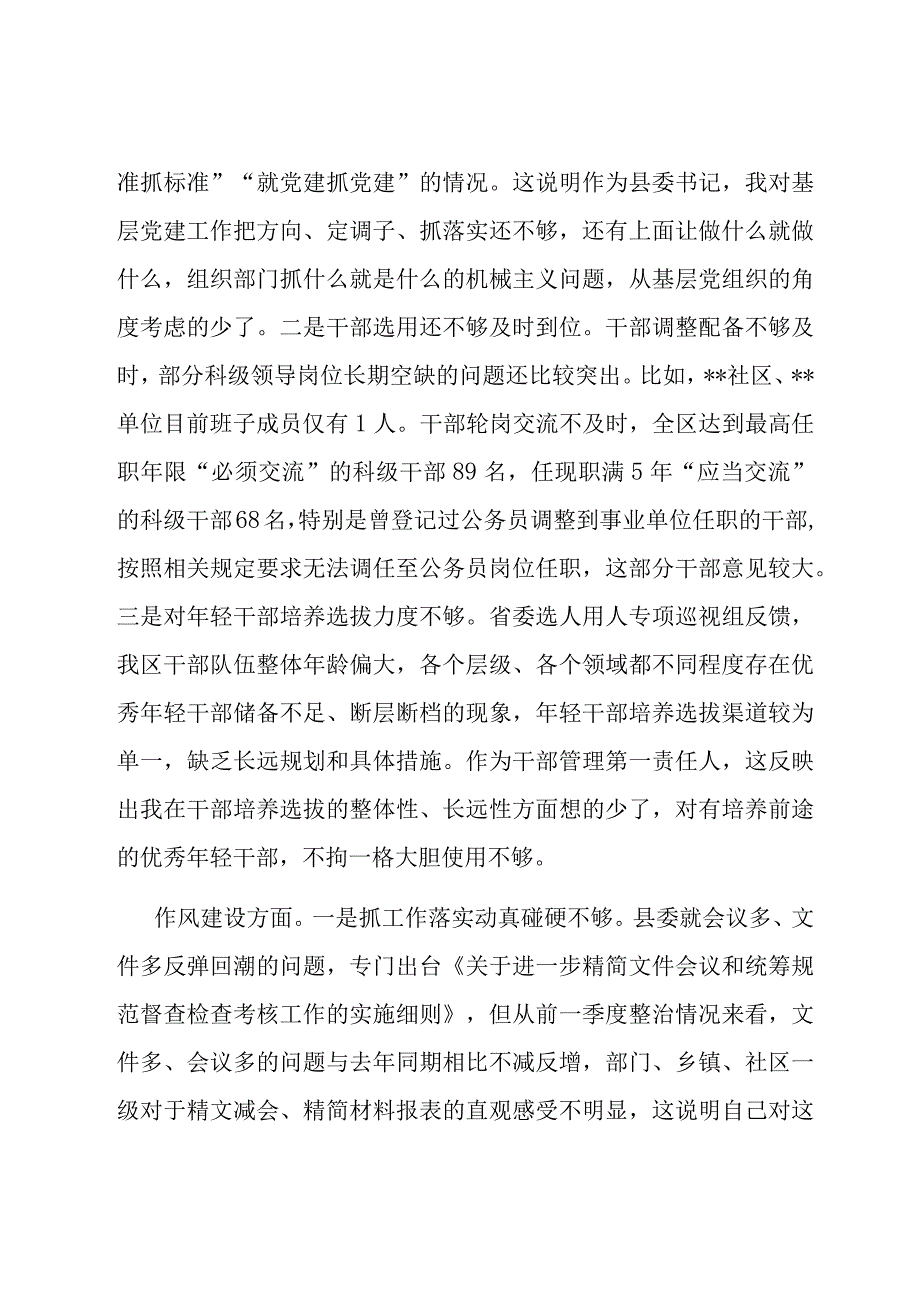 准抓标准”“就党建抓党建”的情况。这说明作为县委书记，我对基层党建工作把方向、定调子、抓落实还不够，还有上面让做什么就做什么，组织部门抓什么就是什么的机械主义问题，从基层党组织的角度考虑的少了。二是干部选用还不够及时到位。干部调整配备不够及时，部分科级领导岗位长期空缺的问题还比较突出。比如，**社区、**单位目前班子成员仅有1人。干部轮岗交流不及时，全区达到最高任职年限“必须交流”的科级干部89名，任现职满5年“应当交流”的科级干部68名，特别是曾登记过公务员调整到事业单位任职的干部，按照相关规定要求无法调任至公务员岗位任职，这部分干部意见较大。三是对年轻干部培养选拔力度不够。省委选人用人专项巡视组反馈，我区干部队伍整体年龄偏大，各个层级、各个领域都不同程度存在优秀年轻干部储备不足、断层断档的现象，年轻干部培养选拔渠道较为单一，缺乏长远规划和具体措施。作为干部管理第一责任人，这反映出我在干部培养选拔的整体性、长远性方面想的少了，对有培养前途的优秀年轻干部，不拘一格大胆使用不够。

作风建设方面。一是抓工作落实动真碰硬不够。县委就会议多、文件多反弹回潮的问题，专门出台《关于进一步精简文件会议和统筹规范督查检查考核工作的实施细则》，但从前一季度整治情况来看，文件多、会议多的问题与去年同期相比不减反增，部门、乡镇、社区一级对于精文减会、精简材料报表的直观感受不明显，这说明自己对这